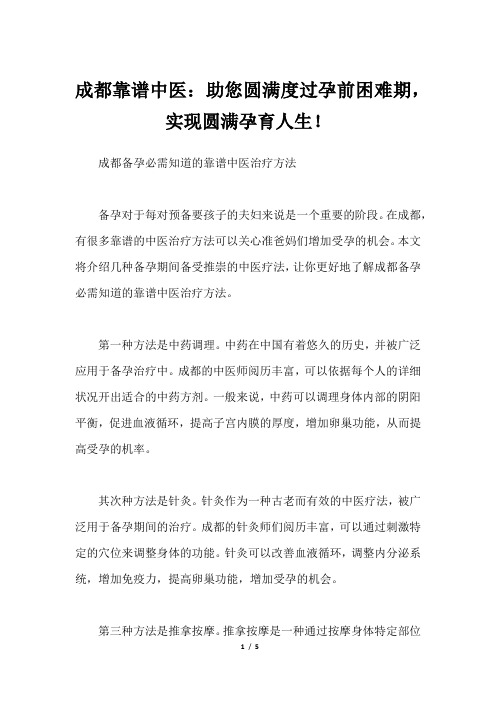 成都靠谱中医：助您圆满度过孕前困难期，实现圆满孕育人生！

成都备孕必需知道的靠谱中医治疗方法

备孕对于每对预备要孩子的夫妇来说是一个重要的阶段。在成都，有很多靠谱的中医治疗方法可以关心准爸妈们增加受孕的机会。本文将介绍几种备孕期间备受推崇的中医疗法，让你更好地了解成都备孕必需知道的靠谱中医治疗方法。

第一种方法是中药调理。中药在中国有着悠久的历史，并被广泛应用于备孕治疗中。成都的中医师阅历丰富，可以依据每个人的详细状况开出适合的中药方剂。一般来说，中药可以调理身体内部的阴阳平衡，促进血液循环，提高子宫内膜的厚度，增加卵巢功能，从而提高受孕的机率。

其次种方法是针灸。针灸作为一种古老而有效的中医疗法，被广泛用于备孕期间的治疗。成都的针灸师们阅历丰富，可以通过刺激特定的穴位来调整身体的功能。针灸可以改善血液循环，调整内分泌系统，增加免疫力，提高卵巢功能，增加受孕的机会。

第三种方法是推拿按摩。推拿按摩是一种通过按摩身体特定部位

1 / 5